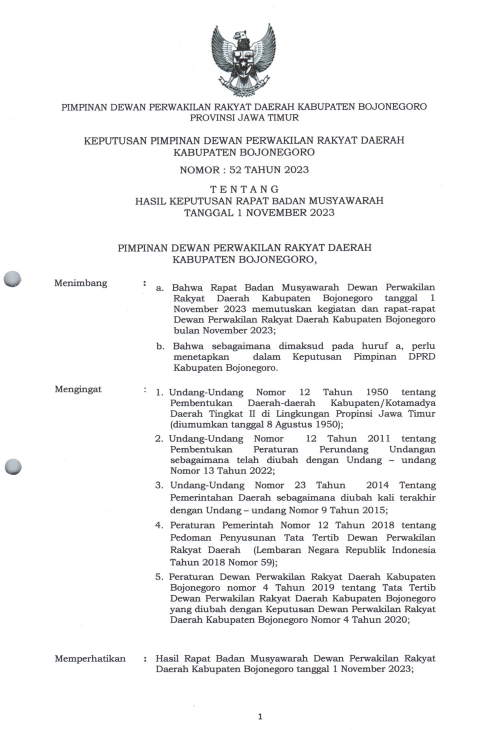 PIMPINAN DEWAN PERWAKILAN RAKYAT DAERAH KABUPATEN BOJONEGORO
PROVINSI JAWA TIMUR

KEPUTUSAN PIMPINAN DEWAN PERWAKILAN RAKYAT DAERAH
KABUPATEN BOJONEGORO

NOMOR : 52 TAHUN 2023

T E N T A N G
HASIL KEPUTUSAN RAPAT BADAN MUSYAWARAH
TANGGAL 1 NOVEMBER 2023

PIMPINAN DEWAN PERWAKILAN RAKYAT DAERAH
KABUPATEN BOJONEGORO,

Menimbang : a. Bahwa Rapat Badan Musyawarah Dewan Perwakilan Rakyat Daerah Kabupaten Bojonegoro tanggal 1 November 2023 memutuskan kegiatan dan rapat-rapat Dewan Perwakilan Rakyat Daerah Kabupaten Bojonegoro bulan November 2023;

b. Bahwa sebagaimana dimaksud pada huruf a, perlu menetapkan dalam Keputusan Pimpinan DPRD Kabupaten Bojonegoro.

Mengingat : 1. Undang-Undang Nomor 12 Tahun 1950 tentang Pembentukan Daerah-daerah Kabupaten/Kotamadya Daerah Tingkat II di Lingkungan Propinsi Jawa Timur (diumumkan tanggal 8 Agustus 1950);

2. Undang-Undang Nomor 12 Tahun 2011 tentang Pembentukan Peraturan Perundang Undangan sebagaimana telah diubah dengan Undang – undang Nomor 13 Tahun 2022;

3. Undang-Undang Nomor 23 Tahun 2014 Tentang Pemerintahan Daerah sebagaimana diubah kali terakhir dengan Undang – undang Nomor 9 Tahun 2015;

4. Peraturan Pemerintah Nomor 12 Tahun 2018 tentang Pedoman Penyusunan Tata Tertib Dewan Perwakilan Rakyat Daerah (Lembaran Negara Republik Indonesia Tahun 2018 Nomor 59);

5. Peraturan Dewan Perwakilan Rakyat Daerah Kabupaten Bojonegoro nomor 4 Tahun 2019 tentang Tata Tertib Dewan Perwakilan Rakyat Daerah Kabupaten Bojonegoro yang diubah dengan Keputusan Dewan Perwakilan Rakyat Daerah Kabupaten Bojonegoro Nomor 4 Tahun 2020;

Memperhatikan : Hasil Rapat Badan Musyawarah Dewan Perwakilan Rakyat Daerah Kabupaten Bojonegoro tanggal 1 November 2023;

1